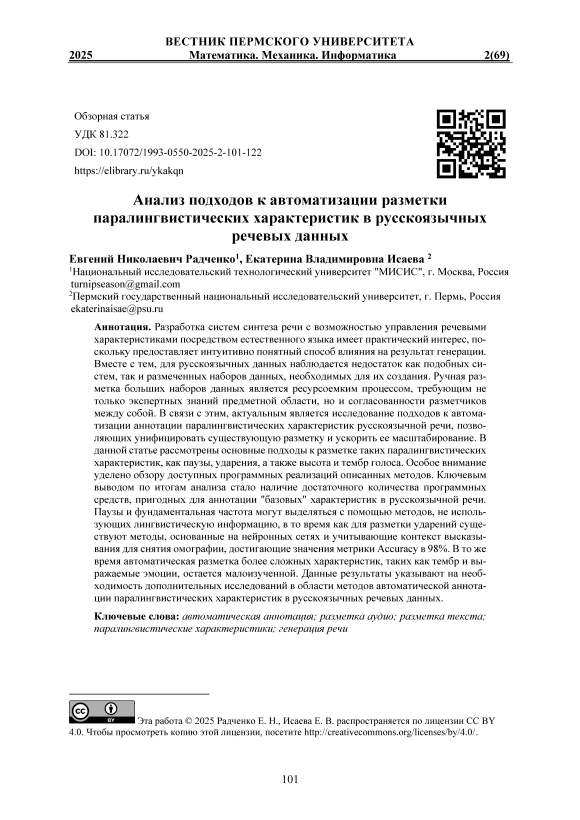 ВЕСТНИК ПЕРМСКОГО УНИВЕРСИТЕТА
2025 Математика. Механика. Информатика 2(69)

Обзорная статья
УДК 81.322
DOI: 10.17072/1993-0550-2025-2-101-122
https://elibrary.ru/ykakqn

Анализ подходов к автоматизации разметки паралингвистических характеристик в русскоязычных речевых данных

Евгений Николаевич Радченко$^1$, Екатерина Владимировна Исаева $^2$
$^1$Национальный исследовательский технологический университет "МИСИС", г. Москва, Россия
turnipseason@gmail.com
$^2$Пермский государственный национальный исследовательский университет, г. Пермь, Россия
ekaterinaisae@psu.ru

Аннотация. Разработка систем синтеза речи с возможностью управления речевыми характеристиками посредством естественного языка имеет практический интерес, поскольку предоставляет интуитивно понятный способ влияния на результат генерации. Вместе с тем, для русскоязычных данных наблюдается недостаток как подобных систем, так и размеченных наборов данных, необходимых для их создания. Ручная разметка больших наборов данных является ресурсоемким процессом, требующим не только экспертных знаний предметной области, но и согласованности разметчиков между собой. В связи с этим, актуальным является исследование подходов к автоматизации аннотации паралингвистических характеристик русскоязычной речи, позволяющих унифицировать существующую разметку и ускорить ее масштабирование. В данной статье рассмотрены основные подходы к разметке таких паралингвистических характеристик, как паузы, ударения, а также высота и тембр голоса. Особое внимание уделено обзору доступных программных реализаций описанных методов. Ключевым выводом по итогам анализа стало наличие достаточного количества программных средств, пригодных для аннотации "базовых" характеристик в русскоязычной речи. Паузы и фундаментальная частота могут выделяться с помощью методов, не использующих лингвистическую информацию, в то время как для разметки ударений существуют методы, основанные на нейронных сетях и учитывающие контекст высказывания для снятия омографии, достигающие значения метрики Accuracy в 98%. В то же время автоматическая разметка более сложных характеристик, таких как тембр и выражаемые эмоции, остается малоизученной. Данные результаты указывают на необходимость дополнительных исследований в области методов автоматической аннотации паралингвистических характеристик в русскоязычных речевых данных.

Ключевые слова: автоматическая аннотация; разметка аудио; разметка текста; паралингвистические характеристики; генерация речи

Эта работа © 2025 Радченко Е. Н., Исаева Е. В. распространяется по лицензии CC BY 4.0. Чтобы просмотреть копию этой лицензии, посетите http://creativecommons.org/licenses/by/4.0/.

101